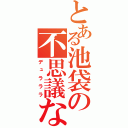 とある池袋の不思議な

デュラララ